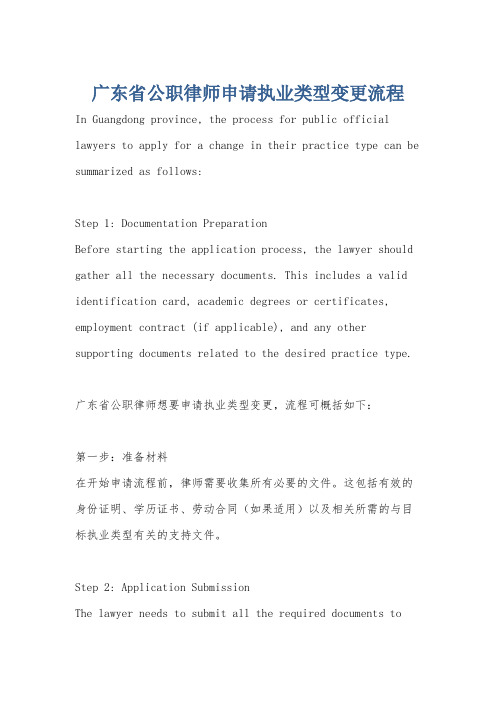 广东省公职律师申请执业类型变更流程

In Guangdong province, the process for public official lawyers to apply for a change in their practice type can be summarized as follows:

Step 1: Documentation Preparation
Before starting the application process, the lawyer should gather all the necessary documents. This includes a valid identification card, academic degrees or certificates, employment contract (if applicable), and any other supporting documents related to the desired practice type.

广东省公职律师想要申请执业类型变更，流程可概括如下：

第一步：准备材料
在开始申请流程前，律师需要收集所有必要的文件。这包括有效的身份证明、学历证书、劳动合同（如果适用）以及相关所需的与目标执业类型有关的支持文件。

Step 2: Application Submission
The lawyer needs to submit all the required documents to